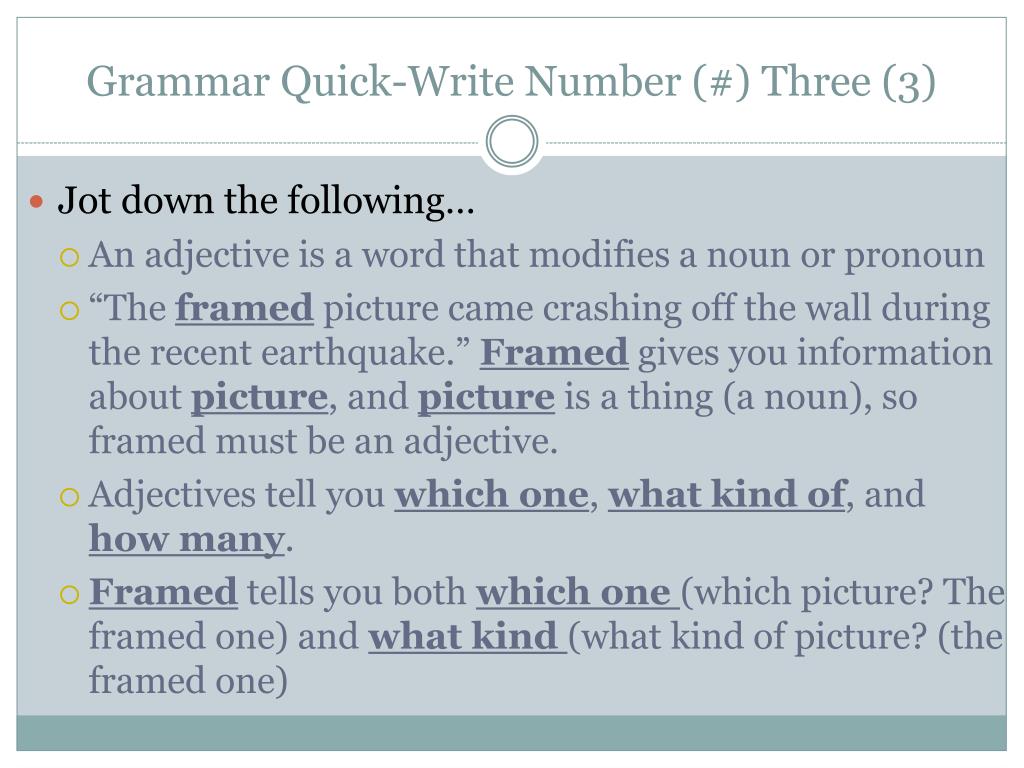 Grammar Quick-Write Number (#) Three (3)

Jot down the following…

An adjective is a word that modifies a noun or pronoun

“The framed picture came crashing off the wall during the recent earthquake.” Framed gives you information about picture, and picture is a thing (a noun), so framed must be an adjective.

Adjectives tell you which one, what kind of, and how many.

Framed tells you both which one (which picture? The framed one) and what kind (what kind of picture? (the framed one)